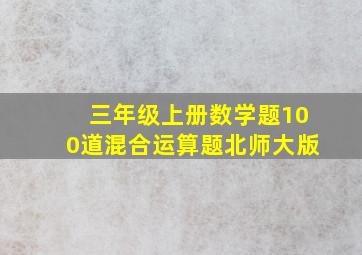 三年级上册数学题100道混合运算题北师大版